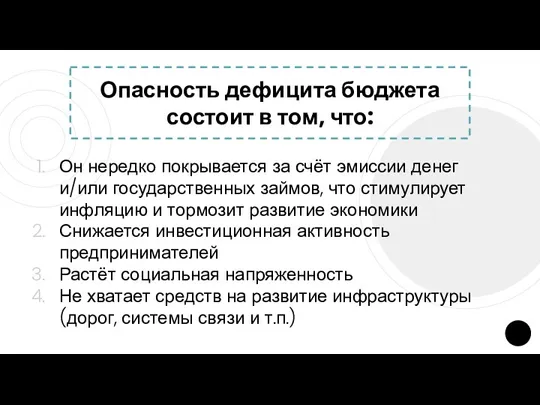 Опасность дефицита бюджета состоит в том, что:

1. Он нередко покрывается за счёт эмиссии денег и/или государственных займов, что стимулирует инфляцию и тормозит развитие экономики
2. Снижается инвестиционная активность предпринимателей
3. Растёт социальная напряженность
4. Не хватает средств на развитие инфраструктуры (дорог, системы связи и т.п.)